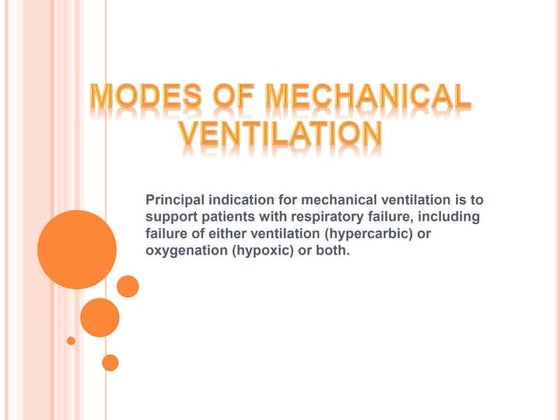 MODES OF MECHANICAL VENTILATION

Principal indication for mechanical ventilation is to support patients with respiratory failure, including failure of either ventilation (hypercarbic) or oxygenation (hypoxic) or both.